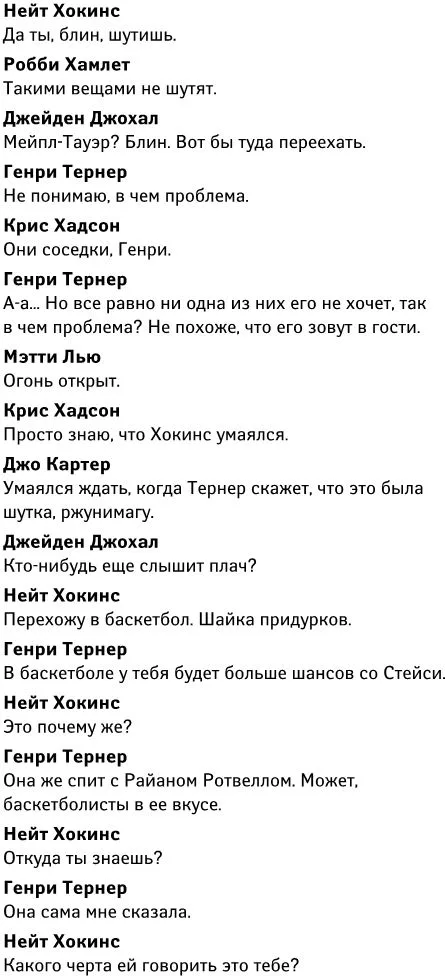 Нейт Хокинс
Да ты, блин, шутишь.

Робби Хамлет
Такими вещами не шутят.

Джейден Джохал
Мейпл-Тауэр? Блин. Вот бы туда переехать.

Генри Тернер
Не понимаю, в чем проблема.

Крис Хадсон
Они соседки, Генри.

Генри Тернер
А-а... Но все равно ни одна из них его не хочет, так в чем проблема? Не похоже, что его зовут в гости.

Мэтти Лью
Огонь открыт.

Крис Хадсон
Просто знаю, что Хокинс умаялся.

Джо Картер
Умаялся ждать, когда Тернер скажет, что это была шутка, ржунимагу.

Джейден Джохал
Кто-нибудь еще слышит плач?

Нейт Хокинс
Перехожу в баскетбол. Шайка придурков.

Генри Тернер
В баскетболе у тебя будет больше шансов со Стейси.

Нейт Хокинс
Это почему же?

Генри Тернер
Она же спит с Райаном Ротвеллом. Может, баскетболисты в ее вкусе.

Нейт Хокинс
Откуда ты знаешь?

Генри Тернер
Она сама мне сказала.

Нейт Хокинс
Какого черта ей говорить это тебе?